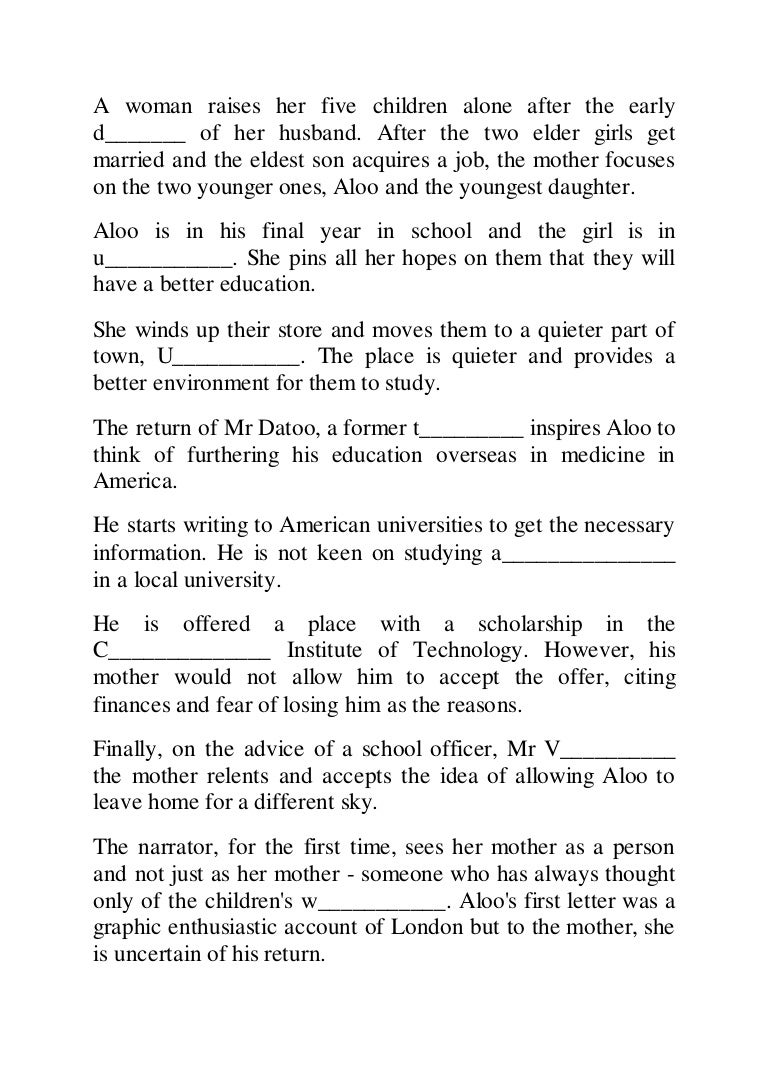 A woman raises her five children alone after the early d_______ of her husband. After the two elder girls get married and the eldest son acquires a job, the mother focuses on the two younger ones, Aloo and the youngest daughter.

Aloo is in his final year in school and the girl is in u___________. She pins all her hopes on them that they will have a better education.

She winds up their store and moves them to a quieter part of town, U___________. The place is quieter and provides a better environment for them to study.

The return of Mr Datoo, a former t_________ inspires Aloo to think of furthering his education overseas in medicine in America.

He starts writing to American universities to get the necessary information. He is not keen on studying a_______________ in a local university.

He is offered a place with a scholarship in the C______________ Institute of Technology. However, his mother would not allow him to accept the offer, citing finances and fear of losing him as the reasons.

Finally, on the advice of a school officer, Mr V__________ the mother relents and accepts the idea of allowing Aloo to leave home for a different sky.

The narrator, for the first time, sees her mother as a person and not just as her mother - someone who has always thought only of the children's w___________. Aloo's first letter was a graphic enthusiastic account of London but to the mother, she is uncertain of his return.